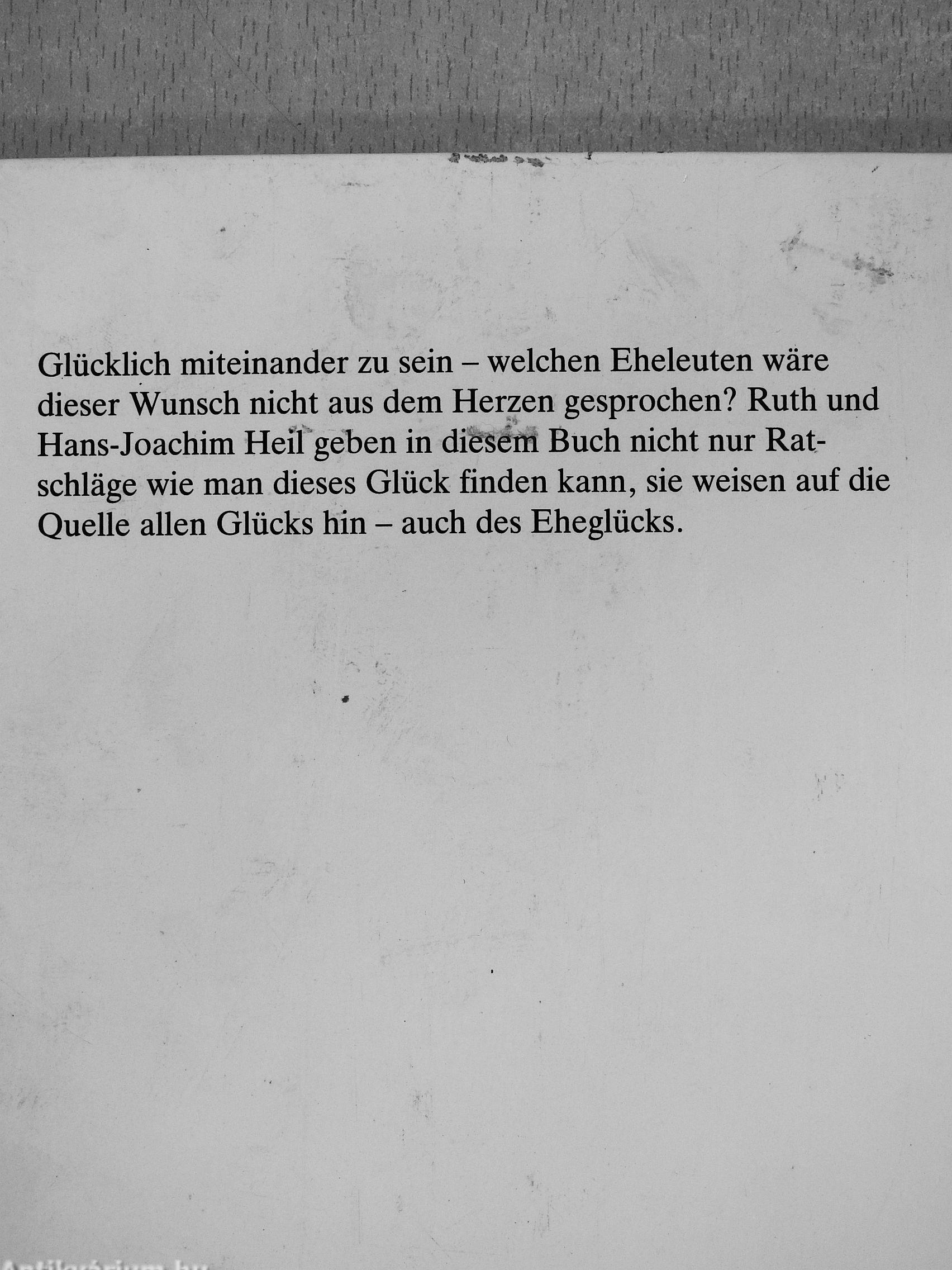 Glücklich miteinander zu sein – welchen Eheleuten wäre dieser Wunsch nicht aus dem Herzen gesprochen? Ruth und Hans-Joachim Heil geben in diesem Buch nicht nur Ratschläge wie man dieses Glück finden kann, sie weisen auf die Quelle allen Glücks hin – auch des Eheglücks.

Antikvárium.hu